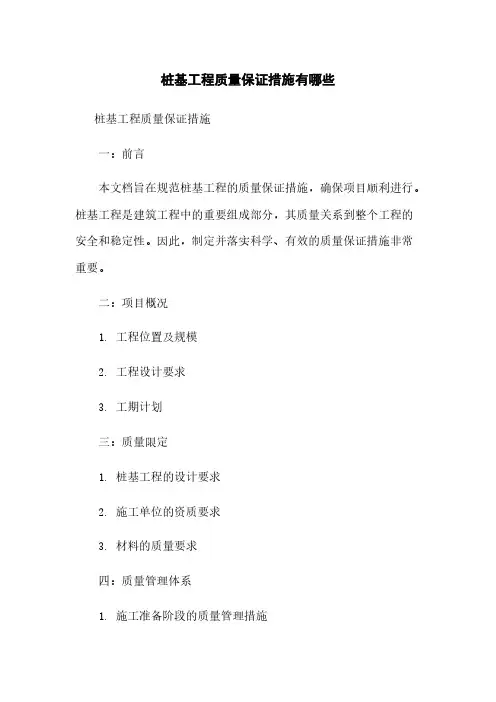 桩基工程质量保证措施有哪些

桩基工程质量保证措施

一：前言

本文档旨在规范桩基工程的质量保证措施，确保项目顺利进行。桩基工程是建筑工程中的重要组成部分，其质量关系到整个工程的安全和稳定性。因此，制定并落实科学、有效的质量保证措施非常重要。

二：项目概况

1. 工程位置及规模

2. 工程设计要求

3. 工期计划

三：质量限定

1. 桩基工程的设计要求

2. 施工单位的资质要求

3. 材料的质量要求

四：质量管理体系

1. 施工准备阶段的质量管理措施